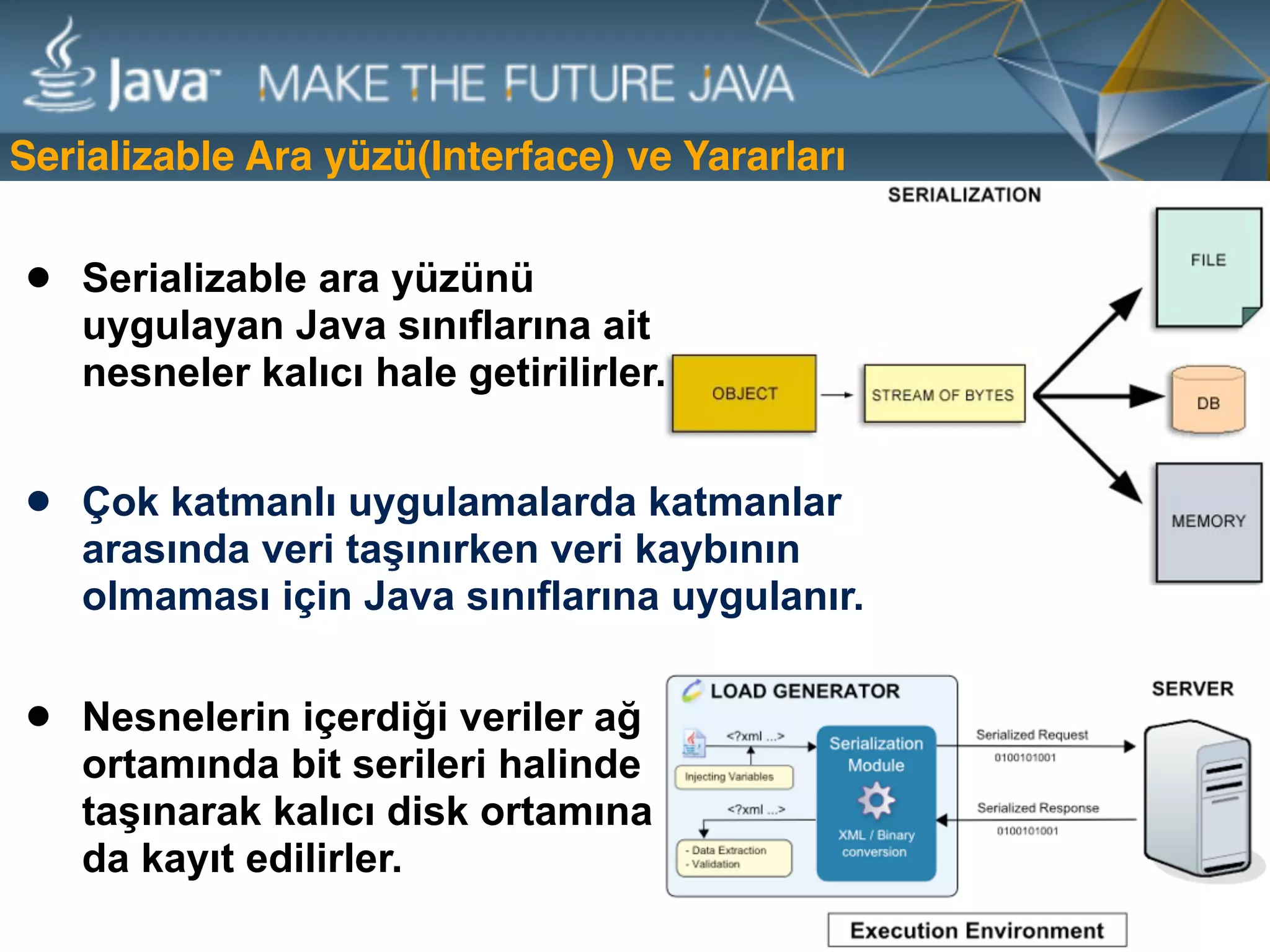 Java MAKE THE FUTURE JAVA

Serializable Ara yüzü(Interface) ve Yararları

SERIALIZATION

- Serializable ara yüzünü uygulayan Java sınıflarına ait nesneler kalıcı hale getirilirler.

OBJECT

STREAM OF BYTES

FILE

DB

MEMORY

- Çok katmanlı uygulamalarda katmanlar arasında veri taşınırken veri kaybının olmaması için Java sınıflarına uygulanır.

- Nesnelerin içerdiği veriler ağ ortamında bit serileri halinde taşınarak kalıcı disk ortamına da kayıt edilirler.

LOAD GENERATOR

<?xml ...>

Injecting Variables

<?xml ...>

- Data Extraction
- Validation

Serialization Module

XML / Binary conversion

Serialized Request

0100101001

Serialized Response

0100101001

SERVER

Execution Environment